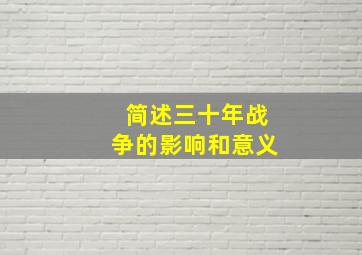 简述三十年战争的影响和意义